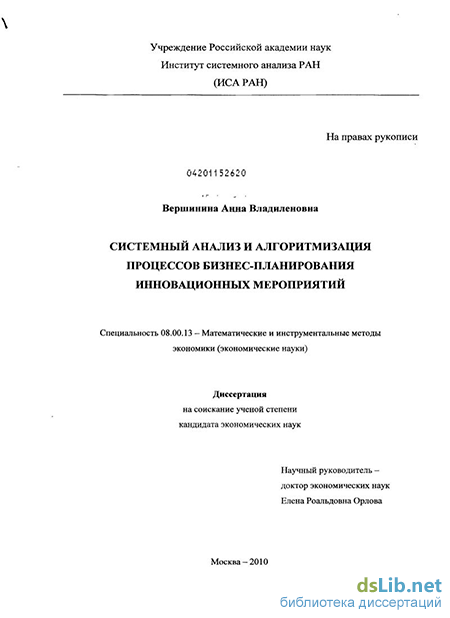 Учреждение Российской академии наук
Институт системного анализа РАН
(ИСА РАН)

На правах рукописи

04201152620

Вершинина Анна Владиленовна

СИСТЕМНЫЙ АНАЛИЗ И АЛГОРИТМИЗАЦИЯ ПРОЦЕССОВ БИЗНЕС-ПЛАНИРОВАНИЯ ИННОВАЦИОННЫХ МЕРОПРИЯТИЙ

Специальность 08.00.13 – Математические и инструментальные методы экономики (экономические науки)

Диссертация
на соискание ученой степени
кандидата экономических наук

Научный руководитель –
доктор экономических наук
Елена Роальдовна Орлова

Москва – 2010

dsLib.net
библиотека диссертаций